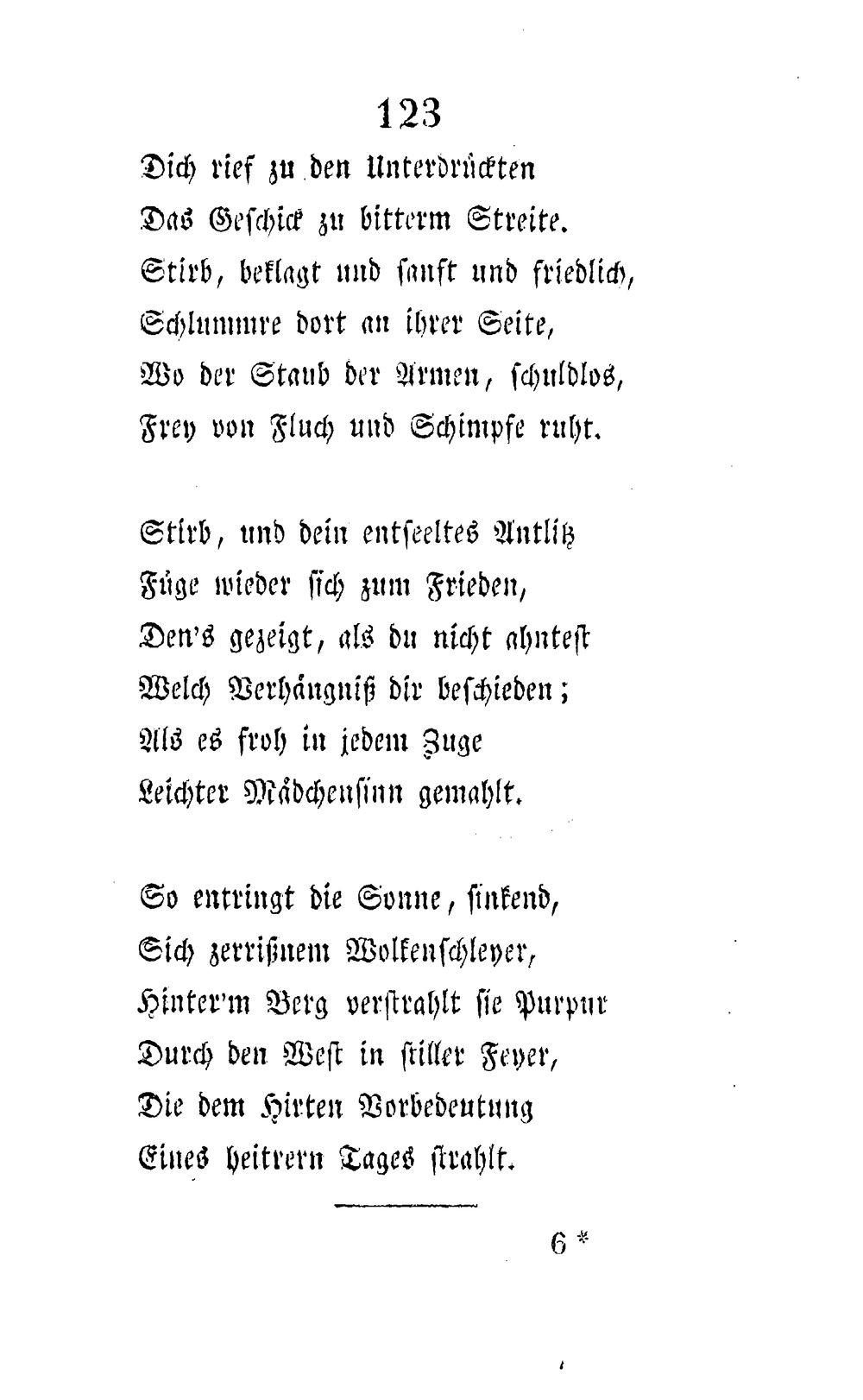 123

Dich rief zu den Unterdrückten
Das Geschick zu bitterm Streite.
Stirb, beklagt und sanft und friedlich,
Schlummre dort an ihrer Seite,
Wo der Staub der Armen, schuldlos,
Frey von Fluch und Schimpfe ruht.

Stirb, und dein entseeltes Antlitz
Füge wieder sich zum Frieden,
Den's gezeigt, als du nicht ahntest
Welch Verhängniß dir beschieden;
Als es froh in jedem Zuge
Leichter Mädchensinn gemahlt.

So entringt die Sonne, sinkend,
Sich zerrißnem Wolkenschleyer,
Hinter'm Berg verstrahlt sie Purpur
Durch den West in stiller Feyer,
Die dem Hirten Vorbedeutung
Eines heitrern Tages strahlt.

6 *